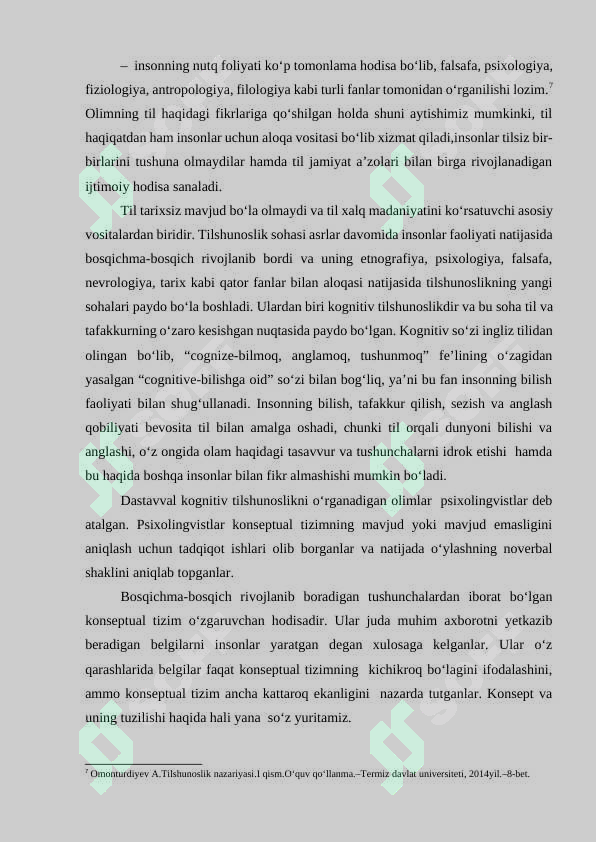 – insonning nutq foliyati ko'p tomonlama hodisa bo'lib, falsafa, psixologiya, fiziologiya, antropologiya, filologiya kabi turli fanlar tomonidan o'rganilishi lozim.$^{7}$ Olimning til haqidagi fikrlariga qo'shilgan holda shuni aytishimiz mumkinki, til haqiqatdan ham insonlar uchun aloqa vositasi bo'lib xizmat qiladi,insonlar tilsiz bir-birlarini tushuna olmaydilar hamda til jamiyat a'zolari bilan birga rivojlanadigan ijtimoiy hodisa sanaladi.

Til tarixsiz mavjud bo'la olmaydi va til xalq madaniyatini ko'rsatuvchi asosiy vositalardan biridir. Tilshunoslik sohasi asrlar davomida insonlar faoliyati natijasida bosqichma-bosqich rivojlanib bordi va uning etnografiya, psixologiya, falsafa, nevrologiya, tarix kabi qator fanlar bilan aloqasi natijasida tilshunoslikning yangi sohalari paydo bo'la boshladi. Ulardan biri kognitiv tilshunoslikdir va bu soha til va tafakkurning o'zaro kesishgan nuqtasida paydo bo'lgan. Kognitiv so'zi ingliz tilidan olingan bo'lib, "cognize-bilmoq, anglamoq, tushunmoq" fe'lining o'zagidan yasalgan "cognitive-bilishga oid" so'zi bilan bog'liq, ya'ni bu fan insonning bilish faoliyati bilan shug'ullanadi. Insonning bilish, tafakkur qilish, sezish va anglash qobiliyati bevosita til bilan amalga oshadi, chunki til orqali dunyoni bilishi va anglashi, o'z ongida olam haqidagi tasavvur va tushunchalarni idrok etishi hamda bu haqida boshqa insonlar bilan fikr almashishi mumkin bo'ladi.

Dastavval kognitiv tilshunoslikni o'rganadigan olimlar psixolingvistlar deb atalgan. Psixolingvistlar konseptual tizimning mavjud yoki mavjud emasligini aniqlash uchun tadqiqot ishlari olib borganlar va natijada o'ylashning noverbal shaklini aniqlab topganlar.

Bosqichma-bosqich rivojlanib boradigan tushunchalardan iborat bo'lgan konseptual tizim o'zgaruvchan hodisadir. Ular juda muhim axborotni yetkazib beradigan belgilarni insonlar yaratgan degan xulosaga kelganlar. Ular o'z qarashlarida belgilar faqat konseptual tizimning kichikroq bo'lagini ifodalashini, ammo konseptual tizim ancha kattaroq ekanligini nazarda tutganlar. Konsept va uning tuzilishi haqida hali yana so'z yuritamiz.

$^{7}$ Omonturdiyev A.Tilshunoslik nazariyasi.I qism.O'quv qo'llanma.–Termiz davlat universiteti, 2014yil.–8-bet.